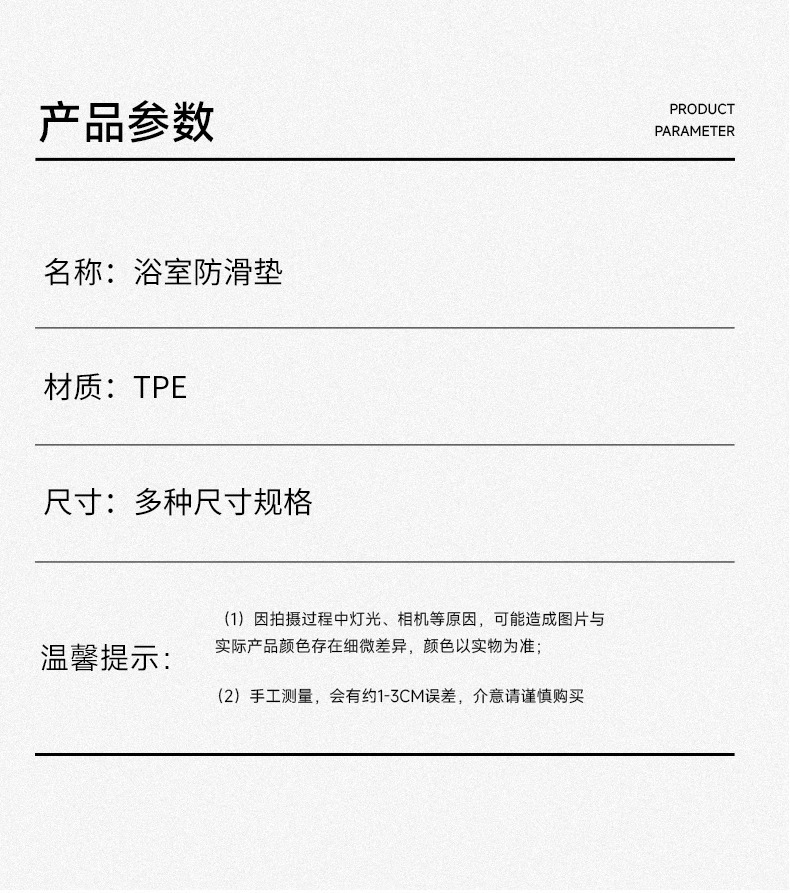 产品参数

PRODUCT
PARAMETER

名称：浴室防滑垫

材质：TPE

尺寸：多种尺寸规格

温馨提示：

（1）因拍摄过程中灯光、相机等原因，可能造成图片与实际产品颜色存在细微差异，颜色以实物为准；

（2）手工测量，会有约1-3CM误差，介意请谨慎购买